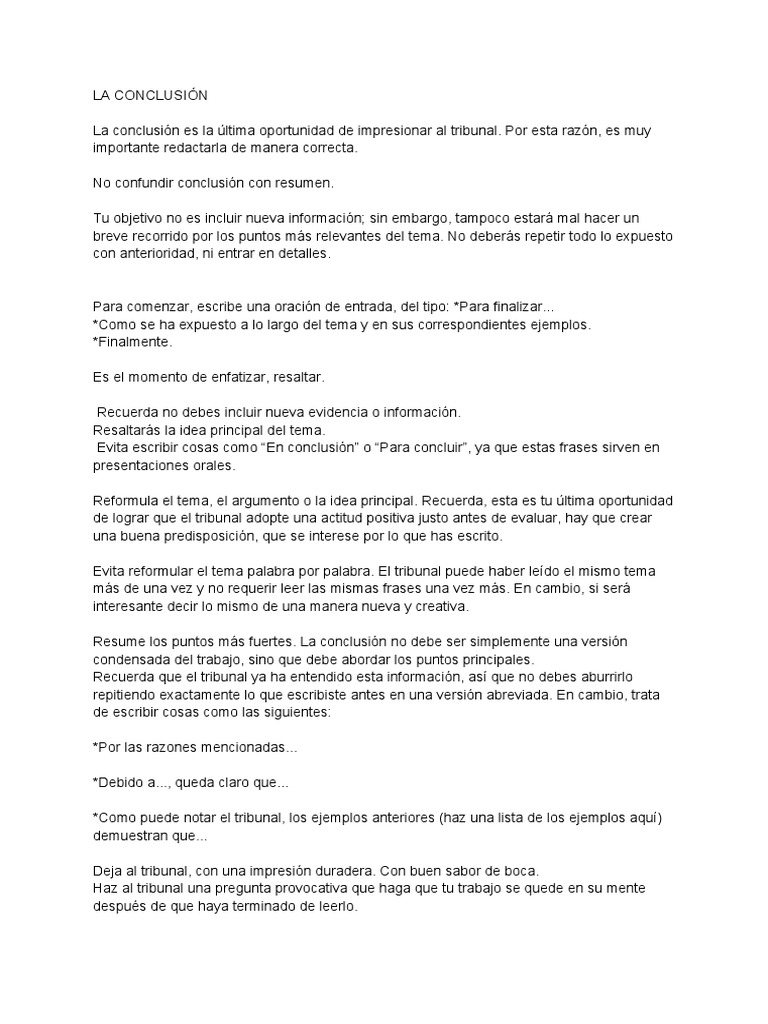 LA CONCLUSIÓN

La conclusión es la última oportunidad de impresionar al tribunal. Por esta razón, es muy importante redactarla de manera correcta.

No confundir conclusión con resumen.

Tu objetivo no es incluir nueva información; sin embargo, tampoco estará mal hacer un breve recorrido por los puntos más relevantes del tema. No deberás repetir todo lo expuesto con anterioridad, ni entrar en detalles.

Para comenzar, escribe una oración de entrada, del tipo: *Para finalizar...
*Como se ha expuesto a lo largo del tema y en sus correspondientes ejemplos.
*Finalmente.

Es el momento de enfatizar, resaltar.

Recuerda no debes incluir nueva evidencia o información.
Resaltarás la idea principal del tema.
Evita escribir cosas como "En conclusión" o "Para concluir", ya que estas frases sirven en presentaciones orales.

Reformula el tema, el argumento o la idea principal. Recuerda, esta es tu última oportunidad de lograr que el tribunal adopte una actitud positiva justo antes de evaluar, hay que crear una buena predisposición, que se interese por lo que has escrito.

Evita reformular el tema palabra por palabra. El tribunal puede haber leído el mismo tema más de una vez y no requerir leer las mismas frases una vez más. En cambio, si será interesante decir lo mismo de una manera nueva y creativa.

Resume los puntos más fuertes. La conclusión no debe ser simplemente una versión condensada del trabajo, sino que debe abordar los puntos principales.
Recuerda que el tribunal ya ha entendido esta información, así que no debes aburrirlo repitiendo exactamente lo que escribiste antes en una versión abreviada. En cambio, trata de escribir cosas como las siguientes:

*Por las razones mencionadas...

*Debido a..., queda claro que...

*Como puede notar el tribunal, los ejemplos anteriores (haz una lista de los ejemplos aquí) demuestran que...

Deja al tribunal, con una impresión duradera. Con buen sabor de boca.
Haz al tribunal una pregunta provocativa que haga que tu trabajo se quede en su mente después de que haya terminado de leerlo.